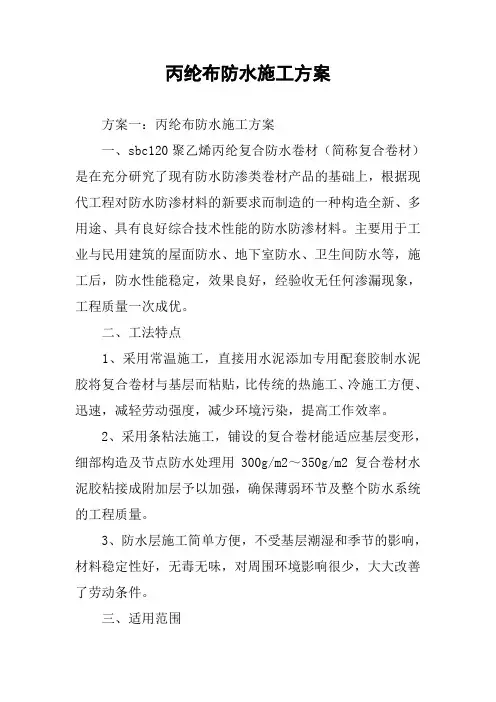 丙纶布防水施工方案

方案一：丙纶布防水施工方案

一、sbc120 聚乙烯丙纶复合防水卷材（简称复合卷材）是在充分研究了现有防水防渗类卷材产品的基础上，根据现代工程对防水防渗材料的新要求而制造的一种构造全新、多用途、具有良好综合技术性能的防水防渗材料。主要用于工业与民用建筑的屋面防水、地下室防水、卫生间防水等，施工后，防水性能稳定，效果良好，经验收无任何渗漏现象，工程质量一次成优。

二、工法特点

1、采用常温施工，直接用水泥添加专用配套胶制水泥胶将复合卷材与基层而粘贴，比传统的热施工、冷施工方便、迅速，减轻劳动强度，减少环境污染，提高工作效率。

2、采用条粘法施工，铺设的复合卷材能适应基层变形，细部构造及节点防水处理用 300g/m2～350g/m2 复合卷材水泥胶粘接成附加层予以加强，确保薄弱环节及整个防水系统的工程质量。

3、防水层施工简单方便，不受基层潮湿和季节的影响，材料稳定性好，无毒无味，对周围环境影响很少，大大改善了劳动条件。

三、适用范围